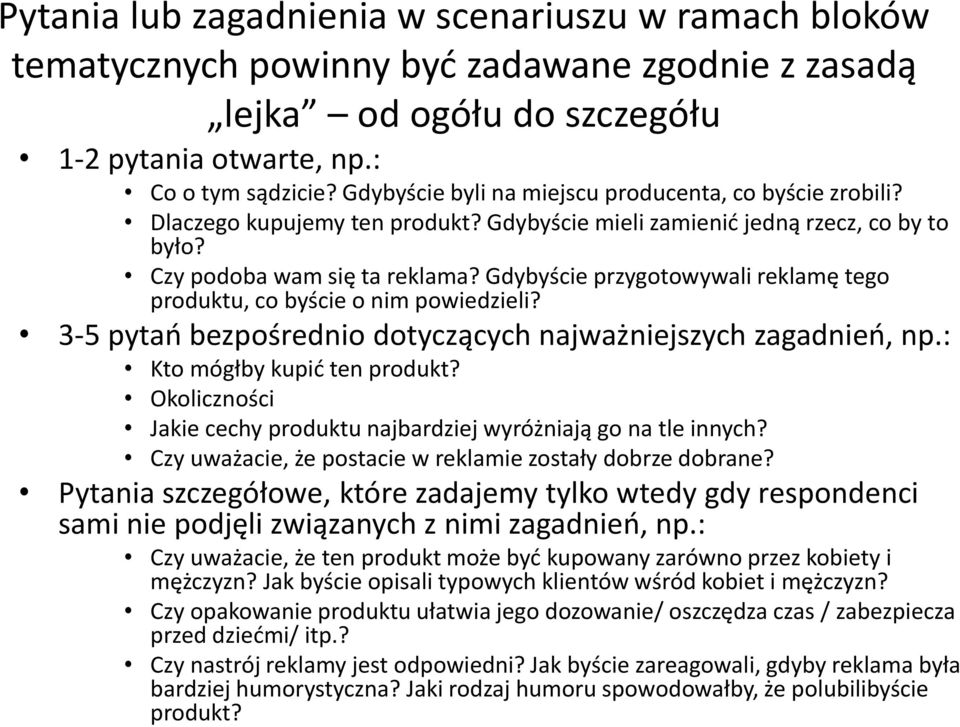 Pytania lub zagadnienia w scenariuszu w ramach bloków tematycznych powinny być zadawane zgodnie z zasadą „lejka” – od ogółu do szczegółu

• 1-2 pytania otwarte, np.:
  • Co o tym sądzicie? Gdybyście byli na miejscu producenta, co byście zrobili?
  • Dlaczego kupujemy ten produkt? Gdybyście mieli zamienić jedną rzecz, co by to było?
  • Czy podoba wam się ta reklama? Gdybyście przygotowywali reklamę tego produktu, co byście o nim powiedzieli?
• 3-5 pytań bezpośrednio dotyczących najważniejszych zagadnień, np.:
  • Kto mógłby kupić ten produkt?
  • Okoliczności
  • Jakie cechy produktu najbardziej wyróżniają go na tle innych?
  • Czy uważacie, że postacie w reklamie zostały dobrze dobrane?
• Pytania szczegółowe, które zadajemy tylko wtedy gdy respondenci sami nie podjęli związanych z nimi zagadnień, np.:
  • Czy uważacie, że ten produkt może być kupowany zarówno przez kobiety i mężczyzn? Jak byście opisali typowych klientów wśród kobiet i mężczyzn?
  • Czy opakowanie produktu ułatwia jego dozowanie/ oszczędza czas / zabezpiecza przed dziećmi/ itp.?
  • Czy nastrój reklamy jest odpowiedni? Jak byście zareagowali, gdyby reklama była bardziej humorystyczna? Jaki rodzaj humoru spowodowałby, że polubilibyście produkt?